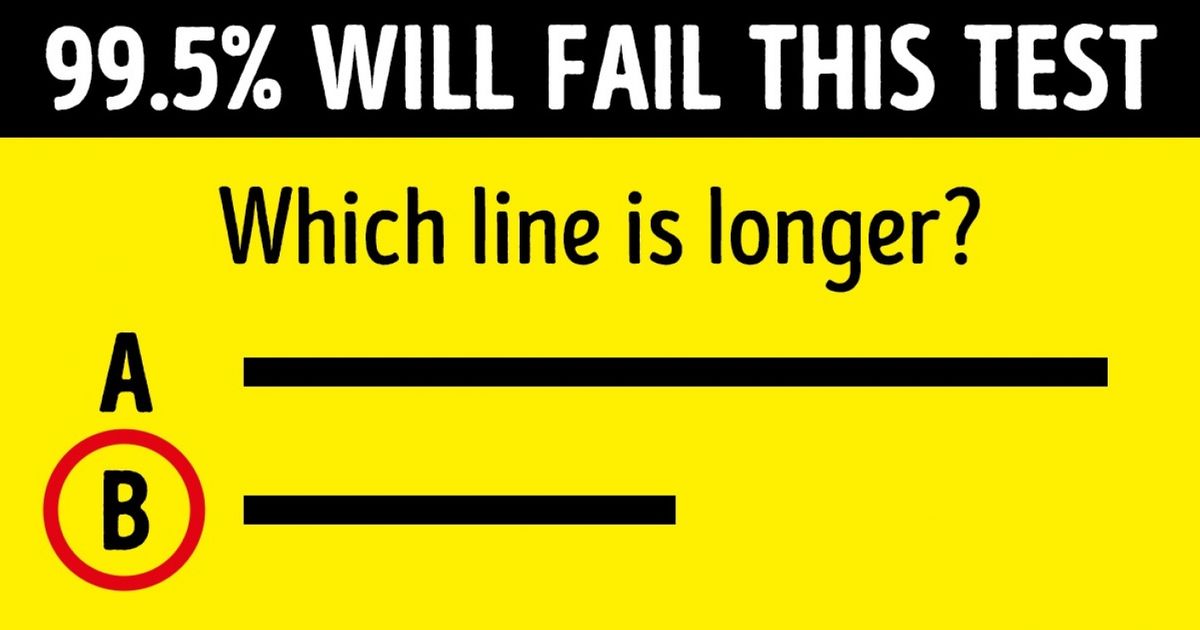 99.5% WILL FAIL THIS TEST

Which line is longer?

A

B